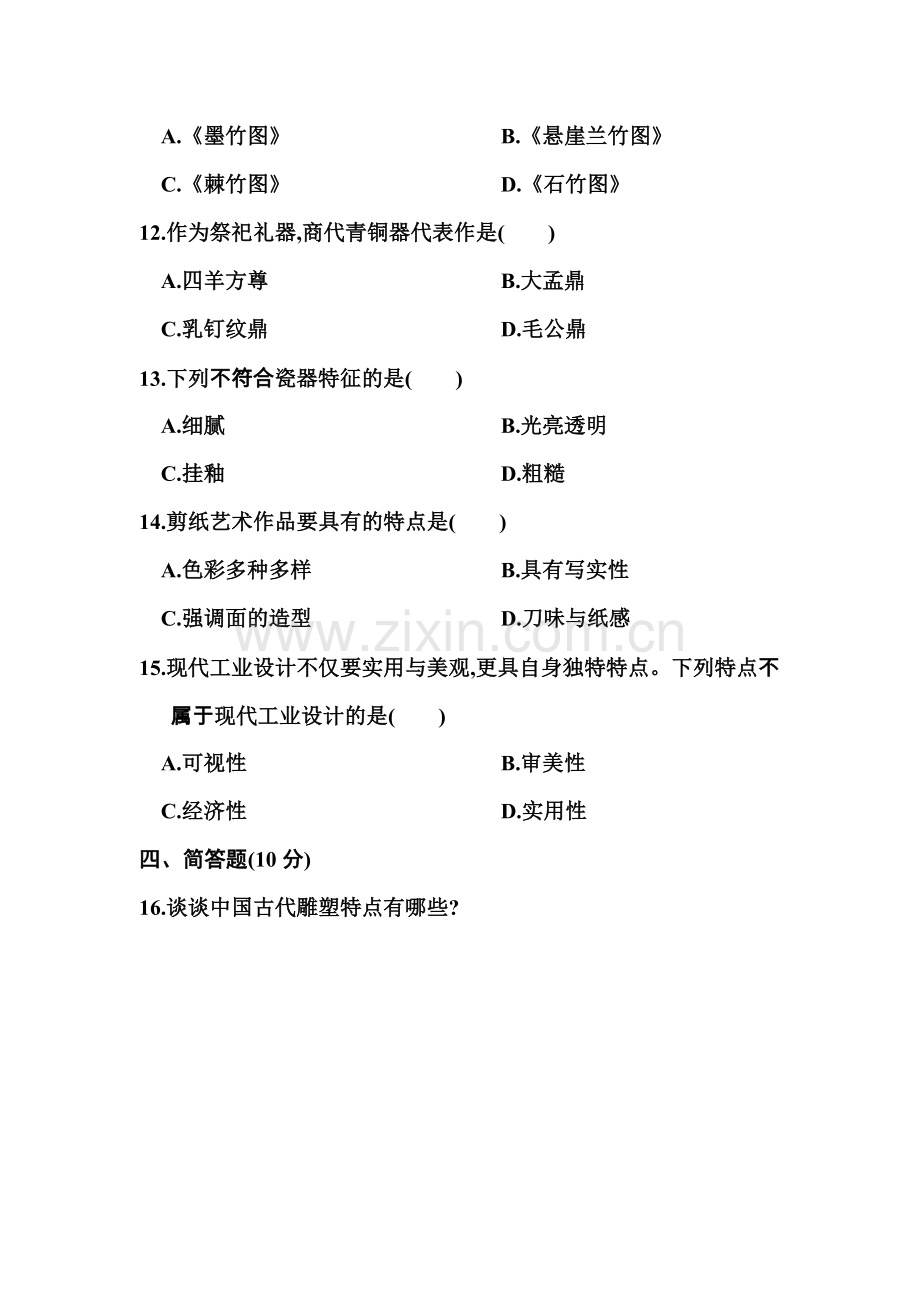 A.《墨竹图》　　B.《悬崖兰竹图》

C.《棘竹图》　　D.《石竹图》

12.作为祭祀礼器,商代青铜器代表作是(　　)

A.四羊方尊　　B.大盂鼎

C.乳钉纹鼎　　D.毛公鼎

13.下列不符合瓷器特征的是(　　)

A.细腻　　B.光亮透明

C.挂釉　　D.粗糙

14.剪纸艺术作品要具有的特点是(　　)

A.色彩多种多样　　B.具有写实性

C.强调面的造型　　D.刀味与纸感

www.zixin.com.cn

15.现代工业设计不仅要实用与美观,更具自身独特特点。下列特点不属于现代工业设计的是(　　)

A.可视性　　B.审美性

C.经济性　　D.实用性

四、简答题(10 分)

16.谈谈中国古代雕塑特点有哪些?